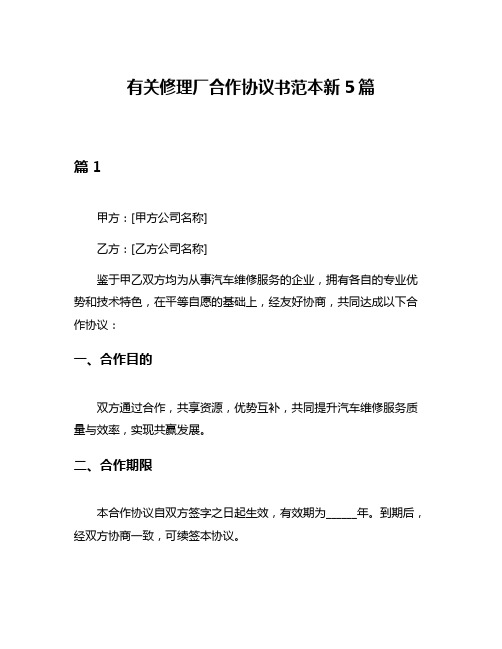 有关修理厂合作协议书范本新 5 篇

篇 1

甲方：[甲方公司名称]

乙方：[乙方公司名称]

鉴于甲乙双方均为从事汽车维修服务的企业，拥有各自的专业优势和技术特色，在平等自愿的基础上，经友好协商，共同达成以下合作协议：

一、合作目的

双方通过合作，共享资源，优势互补，共同提升汽车维修服务质量与效率，实现共赢发展。

二、合作期限

本合作协议自双方签字之日起生效，有效期为______年。到期后，经双方协商一致，可续签本协议。